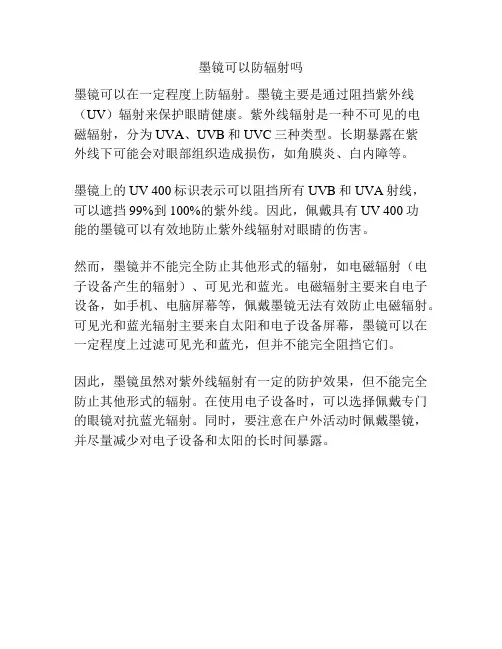 墨镜可以防辐射吗

墨镜可以在一定程度上防辐射。墨镜主要是通过阻挡紫外线（UV）辐射来保护眼睛健康。紫外线辐射是一种不可见的电磁辐射，分为 UVA、UVB 和 UVC 三种类型。长期暴露在紫外线下可能会对眼部组织造成损伤，如角膜炎、白内障等。

墨镜上的 UV 400 标识表示可以阻挡所有 UVB 和 UVA 射线，可以遮挡 99%到 100%的紫外线。因此，佩戴具有 UV 400 功能的墨镜可以有效地防止紫外线辐射对眼睛的伤害。

然而，墨镜并不能完全防止其他形式的辐射，如电磁辐射（电子设备产生的辐射）、可见光和蓝光。电磁辐射主要来自电子设备，如手机、电脑屏幕等，佩戴墨镜无法有效防止电磁辐射。可见光和蓝光辐射主要来自太阳和电子设备屏幕，墨镜可以在一定程度上过滤可见光和蓝光，但并不能完全阻挡它们。

因此，墨镜虽然对紫外线辐射有一定的防护效果，但不能完全防止其他形式的辐射。在使用电子设备时，可以选择佩戴专门的眼镜对抗蓝光辐射。同时，要注意在户外活动时佩戴墨镜，并尽量减少对电子设备和太阳的长时间暴露。